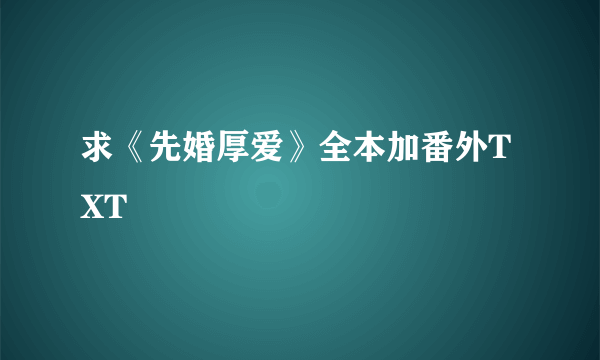 求《先婚厚爱》全本加番外TXT